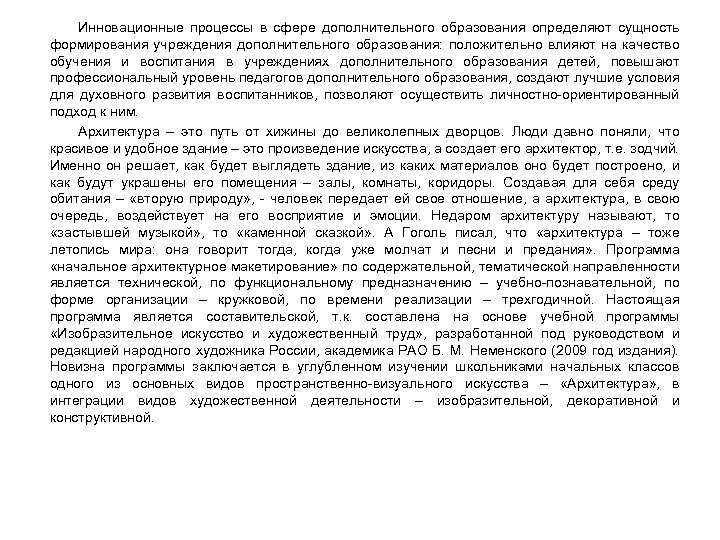 Инновационные процессы в сфере дополнительного образования определяют сущность формирования учреждения дополнительного образования: положительно влияют на качество обучения и воспитания в учреждениях дополнительного образования детей, повышают профессиональный уровень педагогов дополнительного образования, создают лучшие условия для духовного развития воспитанников, позволяют осуществить личностно-ориентированный подход к ним.

Архитектура – это путь от хижины до великолепных дворцов. Люди давно поняли, что красивое и удобное здание – это произведение искусства, а создает его архитектор, т.е. зодчий. Именно он решает, как будет выглядеть здание, из каких материалов оно будет построено, и как будут украшены его помещения – залы, комнаты, коридоры. Создавая для себя среду обитания – «вторую природу», - человек передает ей свое отношение, а архитектура, в свою очередь, воздействует на его восприятие и эмоции. Недаром архитектуру называют, то «застывшей музыкой», то «каменной сказкой». А Гоголь писал, что «архитектура – тоже летопись мира: она говорит тогда, когда уже молчат и песни и предания». Программа «начальное архитектурное макетирование» по содержательной, тематической направленности является технической, по функциональному предназначению – учебно-познавательной, по форме организации – кружковой, по времени реализации – трехгодичной. Настоящая программа является составительской, т.к. составлена на основе учебной программы «Изобразительное искусство и художественный труд», разработанной под руководством и редакцией народного художника России, академика РАО Б. М. Неменского (2009 год издания). Новизна программы заключается в углубленном изучении школьниками начальных классов одного из основных видов пространственно-визуального искусства – «Архитектура», в интеграции видов художественной деятельности – изобразительной, декоративной и конструктивной.